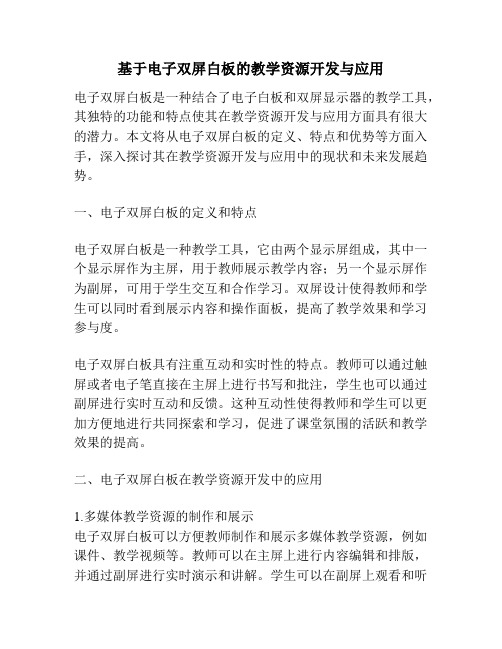 基于电子双屏白板的教学资源开发与应用

电子双屏白板是一种结合了电子白板和双屏显示器的教学工具，其独特的功能和特点使其在教学资源开发与应用方面具有很大的潜力。本文将从电子双屏白板的定义、特点和优势等方面入手，深入探讨其在教学资源开发与应用中的现状和未来发展趋势。

一、电子双屏白板的定义和特点

电子双屏白板是一种教学工具，它由两个显示屏组成，其中一个显示屏作为主屏，用于教师展示教学内容；另一个显示屏作为副屏，可用于学生交互和合作学习。双屏设计使得教师和学生可以同时看到展示内容和操作面板，提高了教学效果和学习参与度。

电子双屏白板具有注重互动和实时性的特点。教师可以通过触屏或者电子笔直接在主屏上进行书写和批注，学生也可以通过副屏进行实时互动和反馈。这种互动性使得教师和学生可以更加方便地进行共同探索和学习，促进了课堂氛围的活跃和教学效果的提高。

二、电子双屏白板在教学资源开发中的应用

1.多媒体教学资源的制作和展示
电子双屏白板可以方便教师制作和展示多媒体教学资源，例如课件、教学视频等。教师可以在主屏上进行内容编辑和排版，并通过副屏进行实时演示和讲解。学生可以在副屏上观看和听